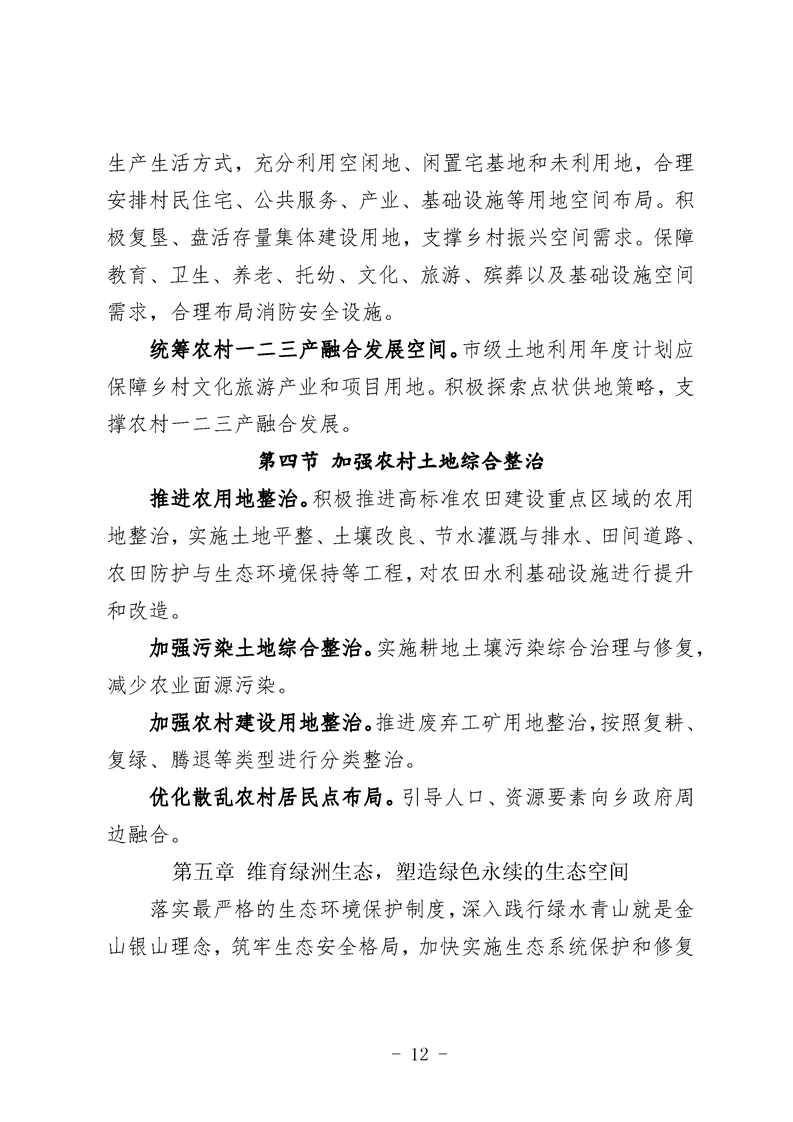 生产生活方式，充分利用空闲地、闲置宅基地和未利用地，合理安排村民住宅、公共服务、产业、基础设施等用地空间布局。积极复垦、盘活存量集体建设用地，支撑乡村振兴空间需求。保障教育、卫生、养老、托幼、文化、旅游、殡葬以及基础设施空间需求，合理布局消防安全设施。

统筹农村一二三产融合发展空间。市级土地利用年度计划应保障乡村文化旅游产业和项目用地。积极探索点状供地策略，支撑农村一二三产融合发展。

第四节 加强农村土地综合整治

推进农用地整治。积极推进高标准农田建设重点区域的农用地整治，实施土地平整、土壤改良、节水灌溉与排水、田间道路、农田防护与生态环境保持等工程，对农田水利基础设施进行提升和改造。

加强污染土地综合整治。实施耕地土壤污染综合治理与修复，减少农业面源污染。

加强农村建设用地整治。推进废弃工矿用地整治，按照复耕、复绿、腾退等类型进行分类整治。

优化散乱农村居民点布局。引导人口、资源要素向乡政府周边融合。

第五章 维育绿洲生态，塑造绿色永续的生态空间

落实最严格的生态环境保护制度，深入践行绿水青山就是金山银山理念，筑牢生态安全格局，加快实施生态系统保护和修复

- 12 -